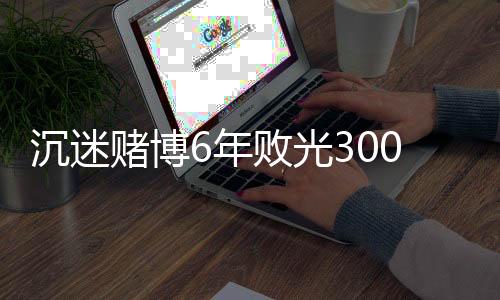 Google

沉迷赌博6年败光300